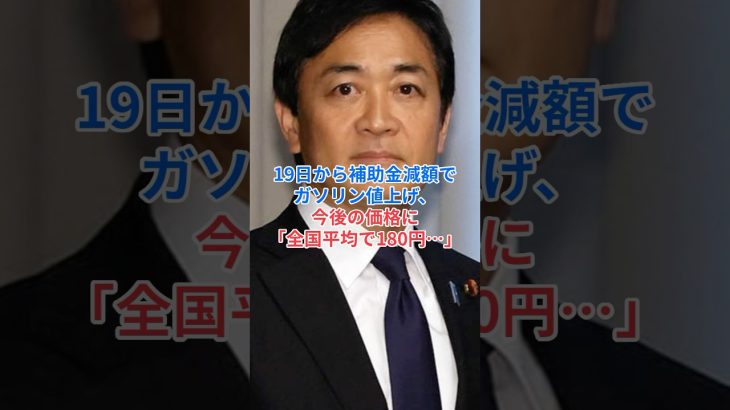 19日から補助金減額で
ガソリン値上げ、
今後の価格に
「全国平均で180円…」